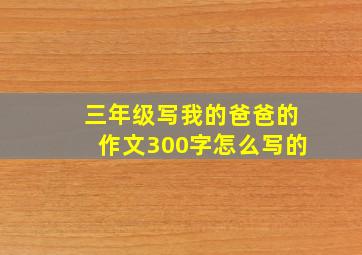 三年级写我的爸爸的作文300字怎么写的